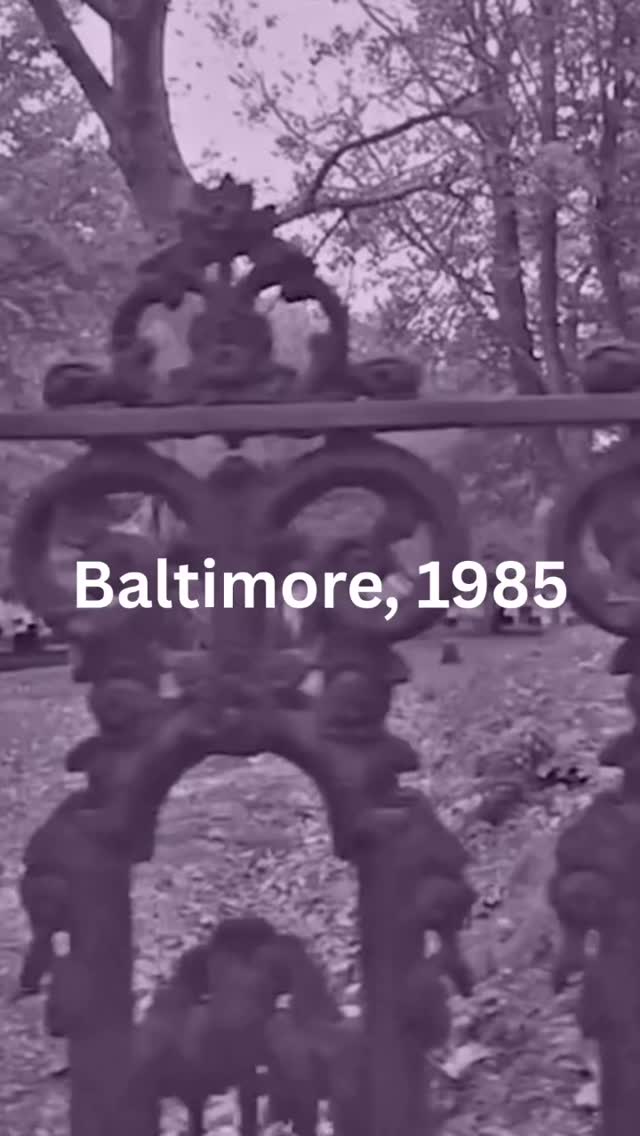 Baltimore, 1985